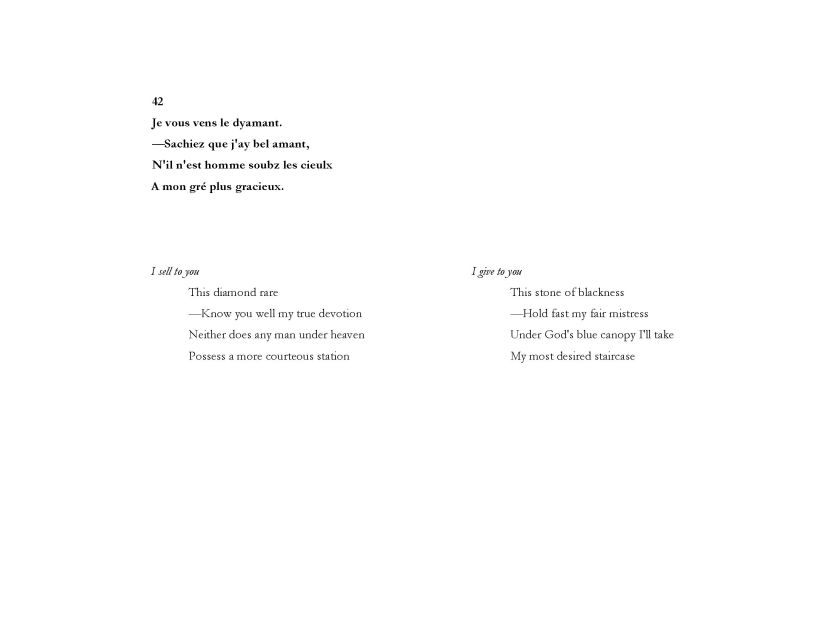 42

Je vous vens le dyamant.
—Sachiez que j'ay bel amant,
N'il n'est homme soubz les cieulx
A mon gré plus gracieux.

I sell to you
This diamond rare
—Know you well my true devotion
Neither does any man under heaven
Possess a more courteous station

I give to you
This stone of blackness
—Hold fast my fair mistress
Under God's blue canopy I'll take
My most desired staircase